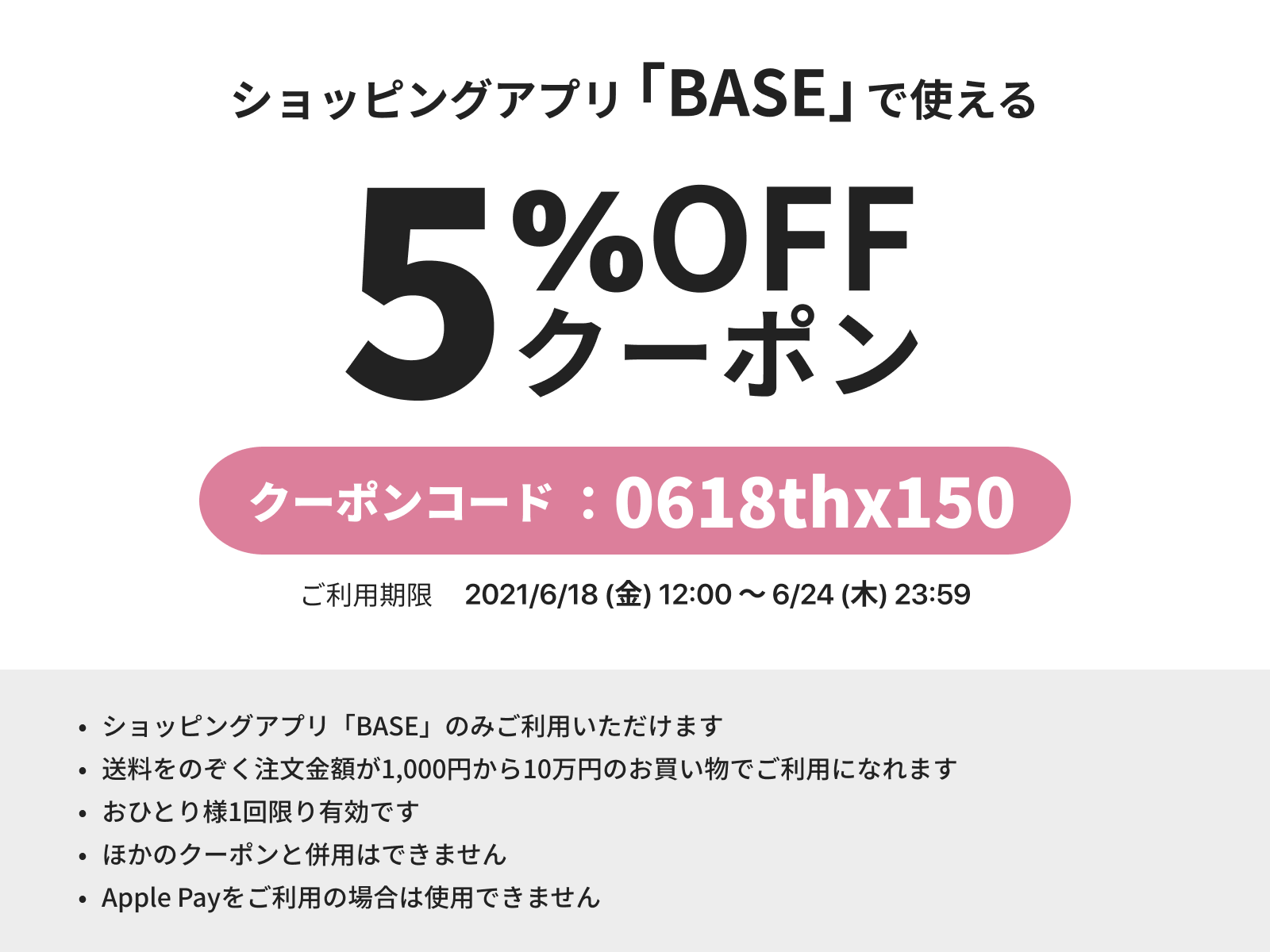 ショッピングアプリ「BASE」で使える

5%OFF
クーポン

クーポンコード：0618thx150

ご利用期限　2021/6/18 (金) 12:00 〜 6/24 (木) 23:59

• ショッピングアプリ「BASE」のみご利用いただけます
• 送料をのぞく注文金額が1,000円から10万円のお買い物でご利用になれます
• おひとり様1回限り有効です
• ほかのクーポンと併用はできません
• Apple Payをご利用の場合は使用できません